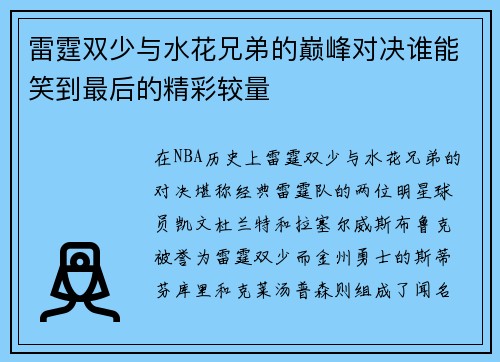 雷霆双少与水花兄弟的巅峰对决谁能笑到最后的精彩较量

在NBA历史上雷霆双少与水花兄弟的对决堪称经典雷霆队的两位明星球员凯文杜兰特和拉塞尔威斯布鲁克被誉为雷霆双少而金州勇士的斯蒂芬库里和克莱汤普森则组成了闻名